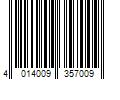 4 014009 357009